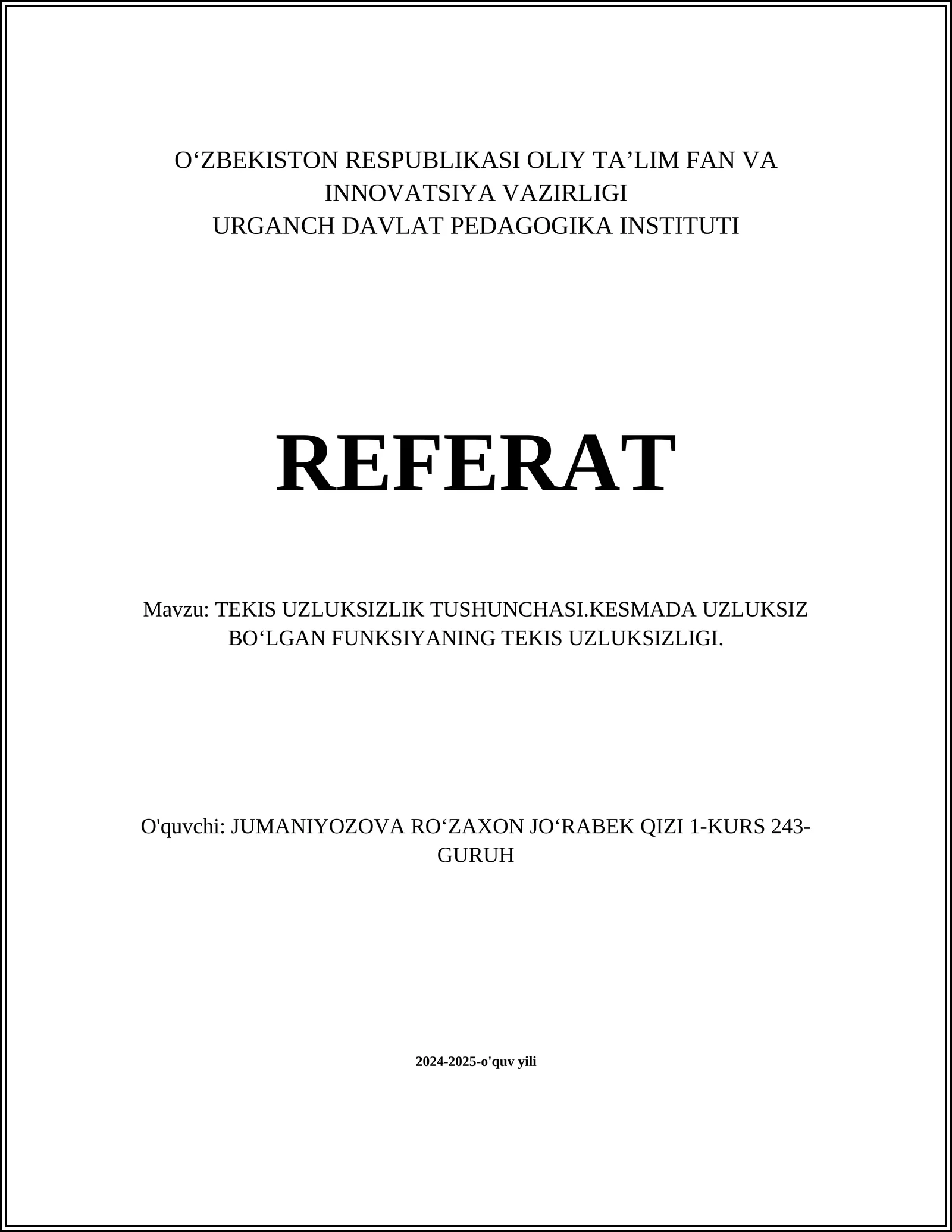 O‘ZBEKISTON RESPUBLIKASI OLIY TA’LIM FAN VA INNOVATSIYA VAZIRLIGI
URGANCH DAVLAT PEDAGOGIKA INSTITUTI

REFERAT

Mavzu: TEKIS UZLUKSIZLIK TUSHUNCHASI.KESMADA UZLUKSIZ BO‘LGAN FUNKSIYANING TEKIS UZLUKSIZLIGI.

O'quvchi: JUMANIYOZOVA RO‘ZAXON JO‘RABEK QIZI 1-KURS 243-GURUH

2024-2025-o'quv yili